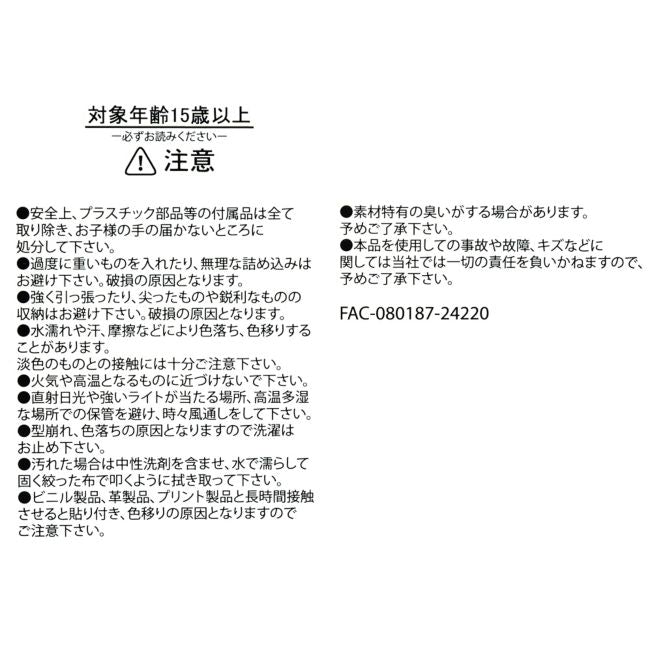 対象年齢15歳以上
ー必ずお読みくださいー
注意

●安全上、プラスチック部品等の付属品は全て取り除き、お子様の手の届かないところに処分して下さい。
●過度に重いものを入れたり、無理な詰め込みはお避け下さい。破損の原因となります。
●強く引っ張ったり、尖ったものや鋭利なものの収納はお避け下さい。破損の原因となります。
●水濡れや汗、摩擦などにより色落ち、色移りすることがあります。
淡色のものとの接触には十分ご注意下さい。
●火気や高温となるものに近づけないで下さい。
●直射日光や強いライトが当たる場所、高温多湿な場所での保管を避け、時々風通しをして下さい。
●型崩れ、色落ちの原因となりますので洗濯はお止め下さい。
●汚れた場合は中性洗剤を含ませ、水で濡らして固く絞った布で叩くように拭き取って下さい。
●ビニル製品、革製品、プリント製品と長時間接触させると貼り付き、色移りの原因となりますのでご注意下さい。

●素材特有の臭いがする場合があります。
予めご了承下さい。
●本品を使用しての事故や故障、キズなどに関しては当社では一切の責任を負いかねますので、予めご了承下さい。

FAC-080187-24220